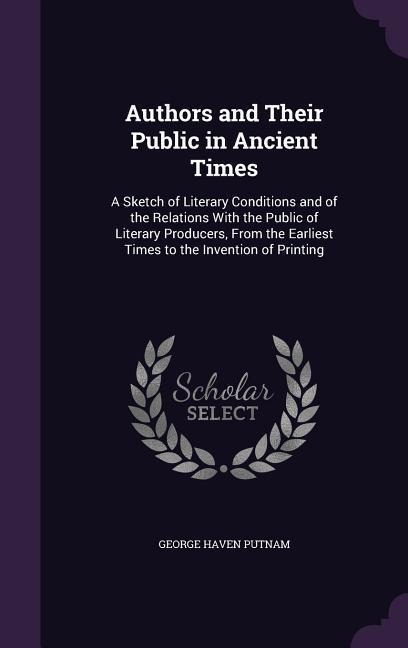 Authors and Their Public in Ancient Times

A Sketch of Literary Conditions and of the Relations With the Public of Literary Producers, From the Earliest Times to the Invention of Printing

Scholar
SELECT

GEORGE HAVEN PUTNAM